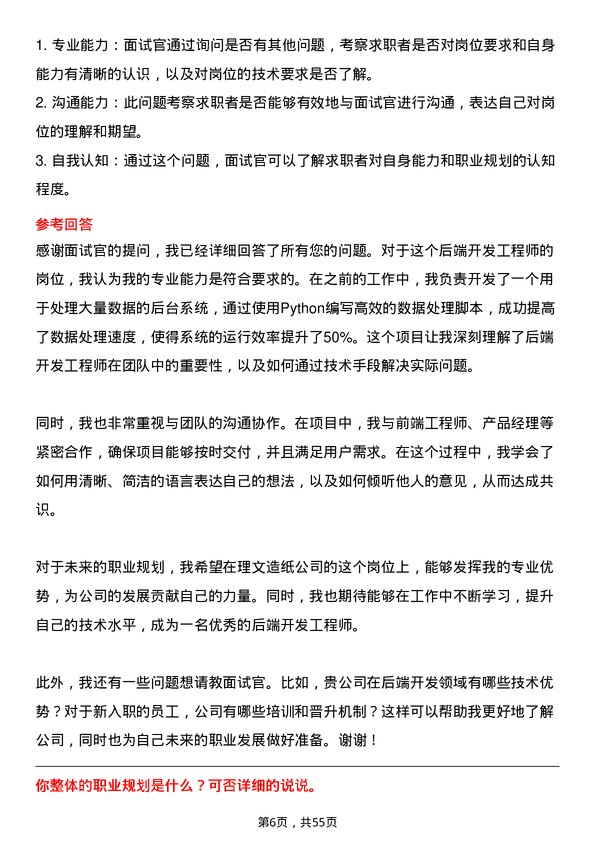 1. 专业能力：面试官通过询问是否有其他问题，考察求职者是否对岗位要求和自身能力有清晰的认识，以及对岗位的技术要求是否了解。
2. 沟通能力：此问题考察求职者是否能够有效地与面试官进行沟通，表达自己对岗位的理解和期望。
3. 自我认知：通过这个问题，面试官可以了解求职者对自身能力和职业规划的认知程度。

参考回答
感谢面试官的提问，我已经详细回答了所有您的问题。对于这个后端开发工程师的岗位，我认为我的专业能力是符合要求的。在之前的工作中，我负责开发了一个用于处理大量数据的后台系统，通过使用Python编写高效的数据处理脚本，成功提高了数据处理速度，使得系统的运行效率提升了50%。这个项目让我深刻理解了后端开发工程师在团队中的重要性，以及如何通过技术手段解决实际问题。

同时，我也非常重视与团队的沟通协作。在项目中，我与前端工程师、产品经理等紧密合作，确保项目能够按时交付，并且满足用户需求。在这个过程中，我学会了如何用清晰、简洁的语言表达自己的想法，以及如何倾听他人的意见，从而达成共识。

对于未来的职业规划，我希望在理文造纸公司的这个岗位上，能够发挥我的专业优势，为公司的发展贡献自己的力量。同时，我也期待能够在工作中不断学习，提升自己的技术水平，成为一名优秀的后端开发工程师。

此外，我还有一些问题想请教面试官。比如，贵公司在后端开发领域有哪些技术优势？对于新入职的员工，公司有哪些培训和晋升机制？这样可以帮助我更好地了解公司，同时也为自己未来的职业发展做好准备。谢谢！

你整体的职业规划是什么？可否详细的说说。

第6页，共55页